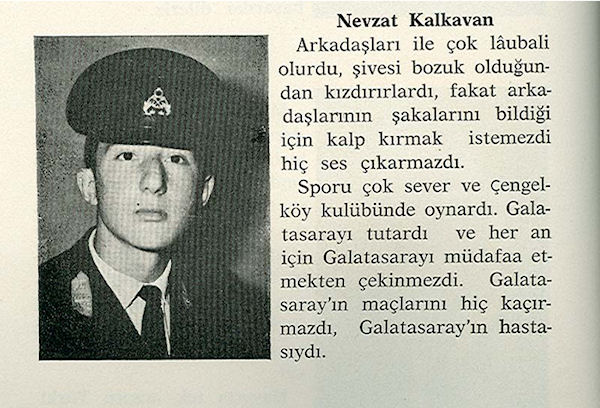 Nevzat Kalkavan

Arkadaşları ile çok lâubali olurdu, şivesi bozuk olduğundan kızdırırlardı, fakat arkadaşlarının şakalarını bildiği için kalp kırmak istemezdi hiç ses çıkarmazdı.

Sporu çok sever ve Çengelköy kulübünde oynardı. Galatasarayı tutardı ve her an için Galatasarayı müdafaa etmekten çekinmezdi. Galatasaray'ın maçlarını hiç kaçırmazdı, Galatasaray'ın hastasıydı.